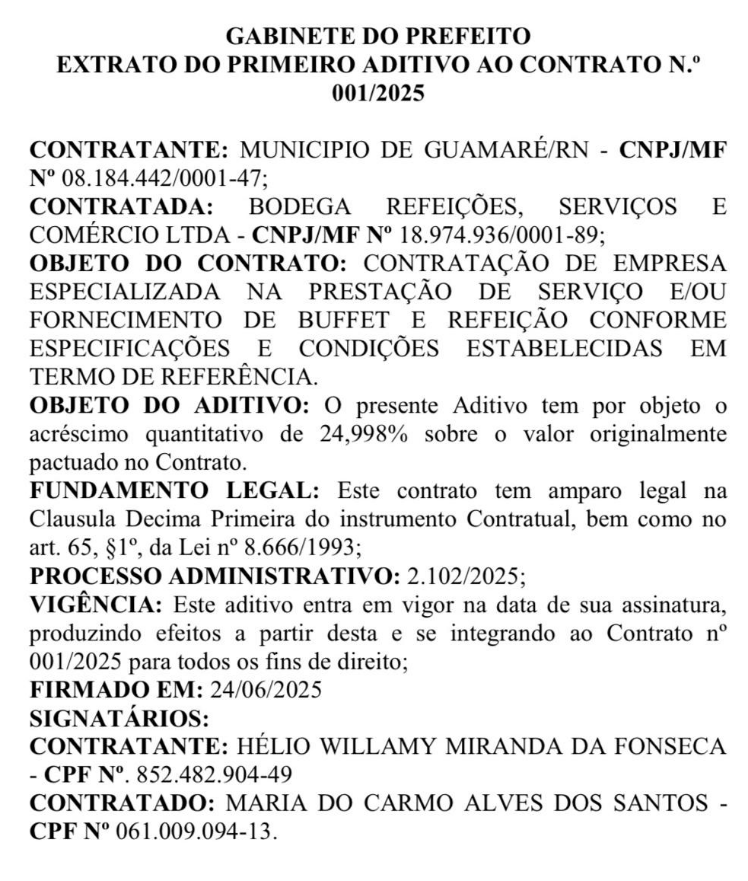 GABINETE DO PREFEITO
EXTRATO DO PRIMEIRO ADITIVO AO CONTRATO N.º 001/2025

CONTRATANTE: MUNICIPIO DE GUAMARÉ/RN - CNPJ/MF Nº 08.184.442/0001-47;
CONTRATADA: BODEGA REFEIÇÕES, SERVIÇOS E COMÉRCIO LTDA - CNPJ/MF Nº 18.974.936/0001-89;
OBJETO DO CONTRATO: CONTRATAÇÃO DE EMPRESA ESPECIALIZADA NA PRESTAÇÃO DE SERVIÇO E/OU FORNECIMENTO DE BUFFET E REFEIÇÃO CONFORME ESPECIFICAÇÕES E CONDIÇÕES ESTABELECIDAS EM TERMO DE REFERÊNCIA.
OBJETO DO ADITIVO: O presente Aditivo tem por objeto o acréscimo quantitativo de 24,998% sobre o valor originalmente pactuado no Contrato.
FUNDAMENTO LEGAL: Este contrato tem amparo legal na Clausula Decima Primeira do instrumento Contratual, bem como no art. 65, §1º, da Lei nº 8.666/1993;
PROCESSO ADMINISTRATIVO: 2.102/2025;
VIGÊNCIA: Este aditivo entra em vigor na data de sua assinatura, produzindo efeitos a partir desta e se integrando ao Contrato nº 001/2025 para todos os fins de direito;
FIRMADO EM: 24/06/2025
SIGNATÁRIOS:
CONTRATANTE: HÉLIO WILLAMY MIRANDA DA FONSECA - CPF Nº. 852.482.904-49
CONTRATADO: MARIA DO CARMO ALVES DOS SANTOS - CPF Nº 061.009.094-13.